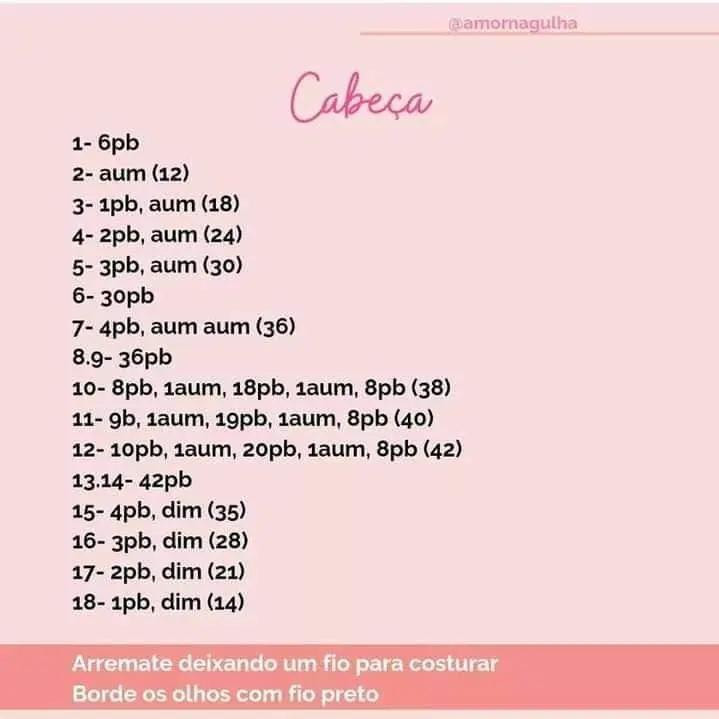 @amornagulha

Cabeça

1- 6pb
2- aum (12)
3- 1pb, aum (18)
4- 2pb, aum (24)
5- 3pb, aum (30)
6- 30pb
7- 4pb, aum aum (36)
8.9- 36pb
10- 8pb, 1aum, 18pb, 1aum, 8pb (38)
11- 9b, 1aum, 19pb, 1aum, 8pb (40)
12- 10pb, 1aum, 20pb, 1aum, 8pb (42)
13.14- 42pb
15- 4pb, dim (35)
16- 3pb, dim (28)
17- 2pb, dim (21)
18- 1pb, dim (14)

Arremate deixando um fio para costurar
Borde os olhos com fio preto